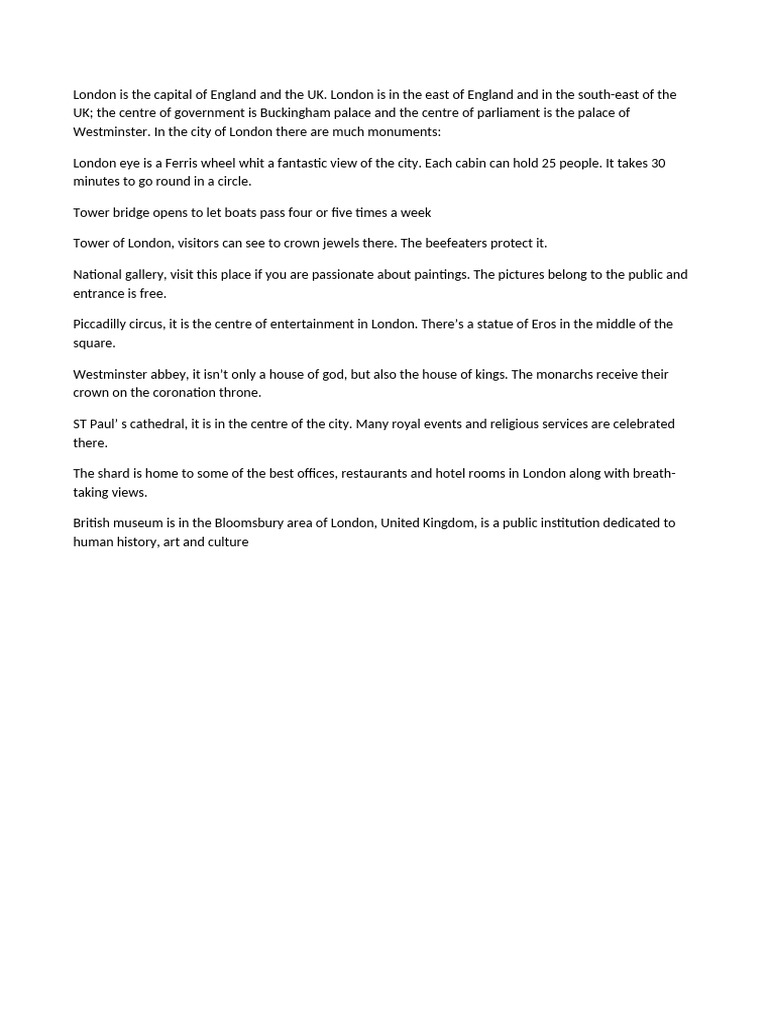 London is the capital of England and the UK. London is in the east of England and in the south-east of the UK; the centre of government is Buckingham palace and the centre of parliament is the palace of Westminster. In the city of London there are much monuments:

London eye is a Ferris wheel whit a fantastic view of the city. Each cabin can hold 25 people. It takes 30 minutes to go round in a circle.

Tower bridge opens to let boats pass four or five times a week

Tower of London, visitors can see to crown jewels there. The beefeaters protect it.

National gallery, visit this place if you are passionate about paintings. The pictures belong to the public and entrance is free.

Piccadilly circus, it is the centre of entertainment in London. There's a statue of Eros in the middle of the square.

Westminster abbey, it isn't only a house of god, but also the house of kings. The monarchs receive their crown on the coronation throne.

ST Paul' s cathedral, it is in the centre of the city. Many royal events and religious services are celebrated there.

The shard is home to some of the best offices, restaurants and hotel rooms in London along with breath-taking views.

British museum is in the Bloomsbury area of London, United Kingdom, is a public institution dedicated to human history, art and culture